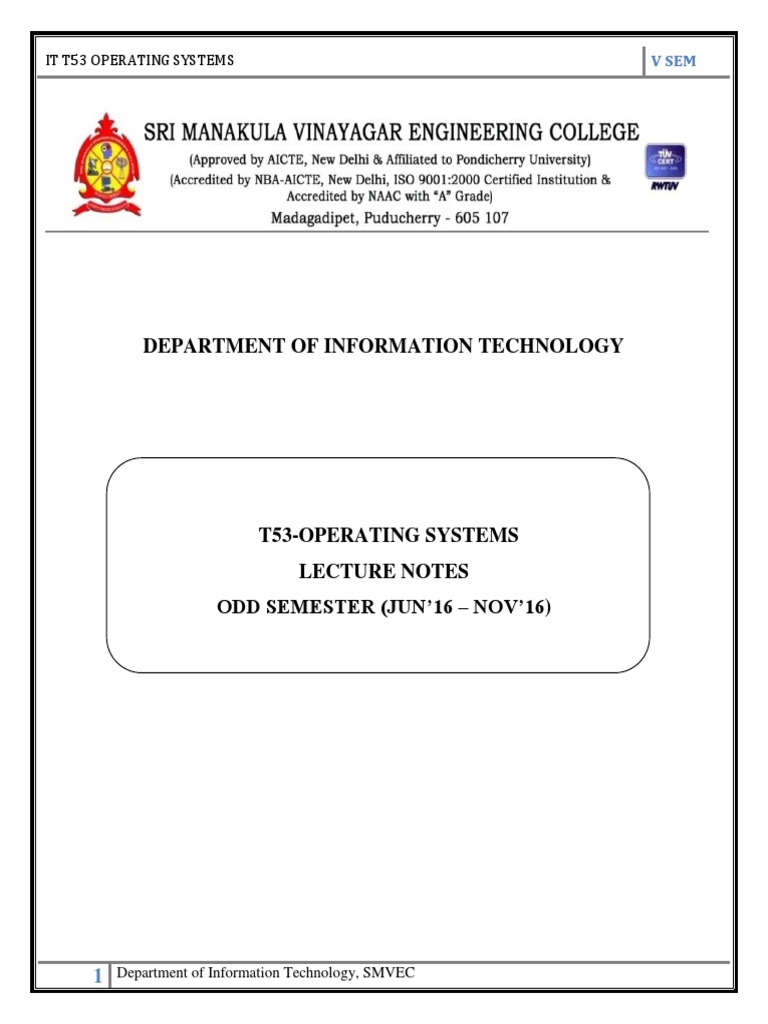 IT T53 OPERATING SYSTEMS

V SEM

SRI MANAKULA VINAYAGAR ENGINEERING COLLEGE
(Approved by AICTE, New Delhi & Affiliated to Pondicherry University)
(Accredited by NBA-AICTE, New Delhi, ISO 9001:2000 Certified Institution & Accredited by NAAC with "A" Grade)
Madagadipet, Puducherry - 605 107

TÜV CERT
RWTÜV

DEPARTMENT OF INFORMATION TECHNOLOGY

T53-OPERATING SYSTEMS
LECTURE NOTES
ODD SEMESTER (JUN'16 – NOV'16)

1 Department of Information Technology, SMVEC